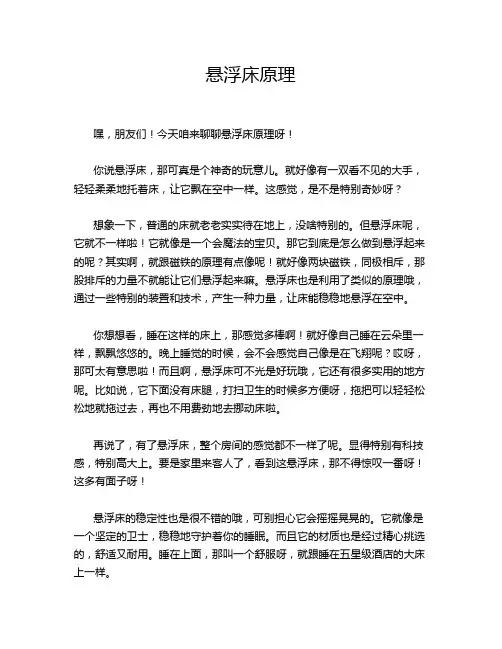 悬浮床原理

嘿，朋友们！今天咱来聊聊悬浮床原理呀！

你说悬浮床，那可真是个神奇的玩意儿。就好像有一双看不见的大手，轻轻柔柔地托着床，让它飘在空中一样。这感觉，是不是特别奇妙呀？

想象一下，普通的床就老老实实待在地上，没啥特别的。但悬浮床呢，它就不一样啦！它就像是一个会魔法的宝贝。那它到底是怎么做到悬浮起来的呢？其实啊，就跟磁铁的原理有点像呢！就好像两块磁铁，同极相斥，那股排斥的力量不就能让它们悬浮起来嘛。悬浮床也是利用了类似的原理哦，通过一些特别的装置和技术，产生一种力量，让床能稳稳地悬浮在空中。

你想想看，睡在这样的床上，那感觉多棒啊！就好像自己睡在云朵里一样，飘飘悠悠的。晚上睡觉的时候，会不会感觉自己像是在飞翔呢？哎呀，那可太有意思啦！而且啊，悬浮床可不光是好玩哦，它还有很多实用的地方呢。比如说，它下面没有床腿，打扫卫生的时候多方便呀，拖把可以轻轻松松地就拖过去，再也不用费劲地去挪动床啦。

再说了，有了悬浮床，整个房间的感觉都不一样了呢。显得特别有科技感，特别高大上。要是家里来客人了，看到这悬浮床，那不得惊叹一番呀！这多有面子呀！

悬浮床的稳定性也是很不错的哦，可别担心它会摇摇晃晃的。它就像是一个坚定的卫士，稳稳地守护着你的睡眠。而且它的材质也是经过精心挑选的，舒适又耐用。睡在上面，那叫一个舒服呀，就跟睡在五星级酒店的大床上一样。